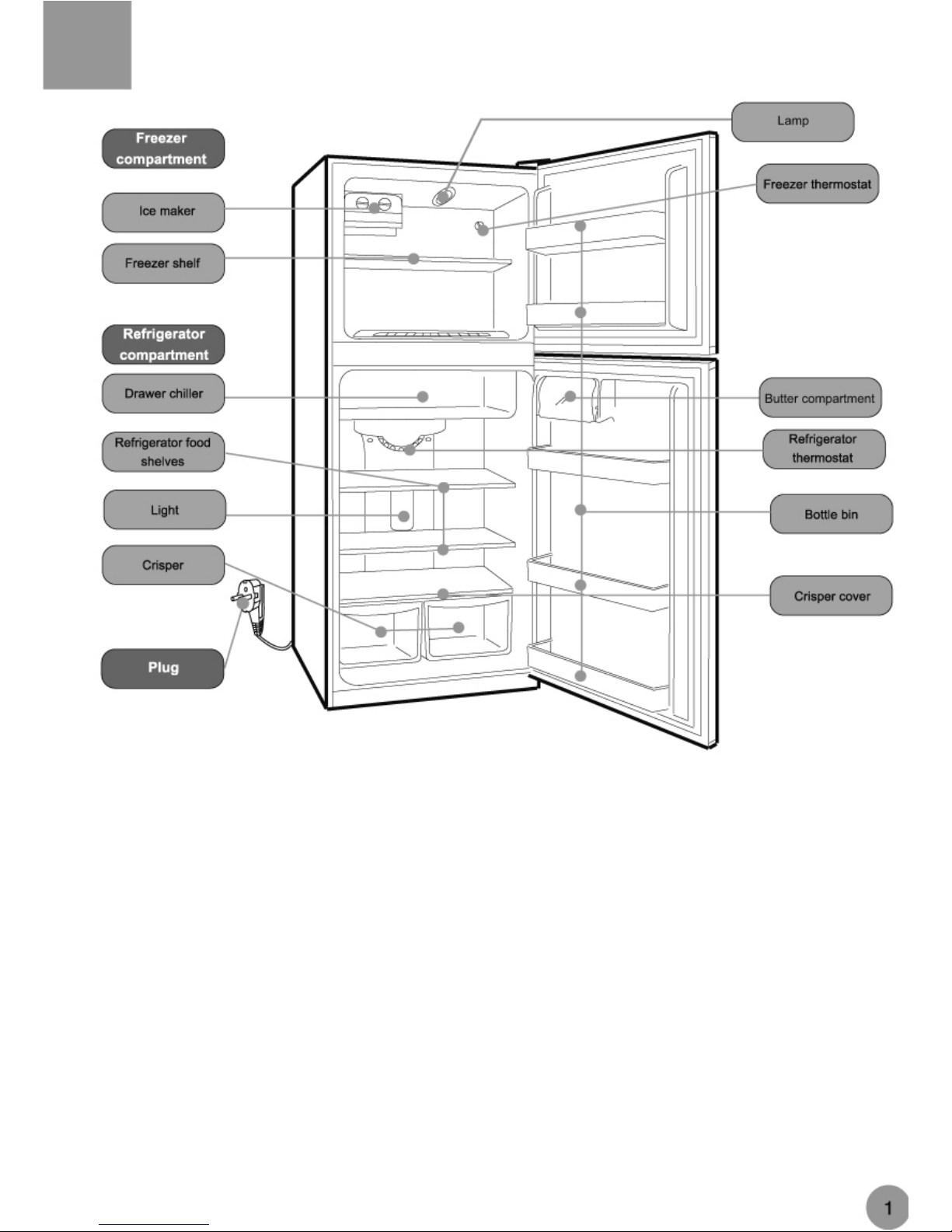 Freezer compartment

Ice maker

Freezer shelf

Refrigerator compartment

Drawer chiller

Refrigerator food shelves

Light

Crisper

Plug

Lamp

Freezer thermostat

Butter compartment

Refrigerator thermostat

Bottle bin

Crisper cover

1